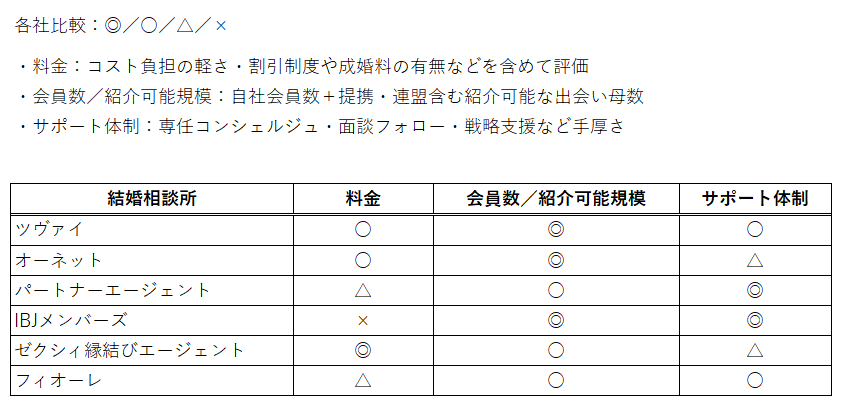 各社比較：◎／○／△／×

・料金：コスト負担の軽さ・割引制度や成婚料の有無などを含めて評価
・会員数／紹介可能規模：自社会員数＋提携・連盟含む紹介可能な出会い母数
・サポート体制：専任コンシェルジュ・面談フォロー・戦略支援など手厚さ

| 結婚相談所 | 料金 | 会員数／紹介可能規模 | サポート体制 |
|---|---|---|---|
| ツヴァイ | ○ | ◎ | ○ |
| オーネット | ○ | ◎ | △ |
| パートナーエージェント | △ | ○ | ◎ |
| IBJメンバーズ | × | ◎ | ◎ |
| ゼクシィ縁結びエージェント | ◎ | ○ | △ |
| フィオーレ | △ | ○ | ○ |